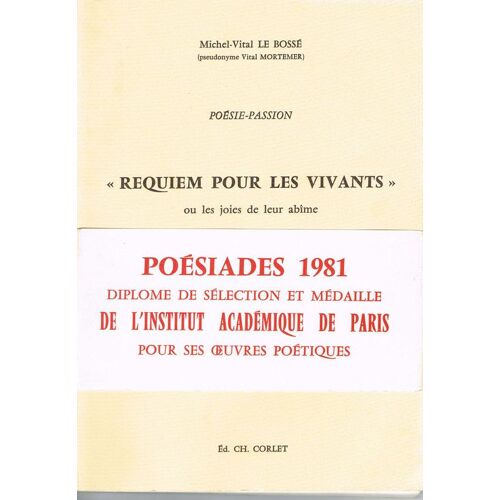 Michel-Vital LE BOSSÉ
(pseudonyme Vital MORTEMER)

POÉSIE-PASSION

« REQUIEM POUR LES VIVANTS »
ou les joies de leur abîme

POÉSIADES 1981
DIPLOME DE SÉLECTION ET MÉDAILLE
DE L'INSTITUT ACADÉMIQUE DE PARIS
POUR SES ŒUVRES POÉTIQUES

Éd. CH. CORLET